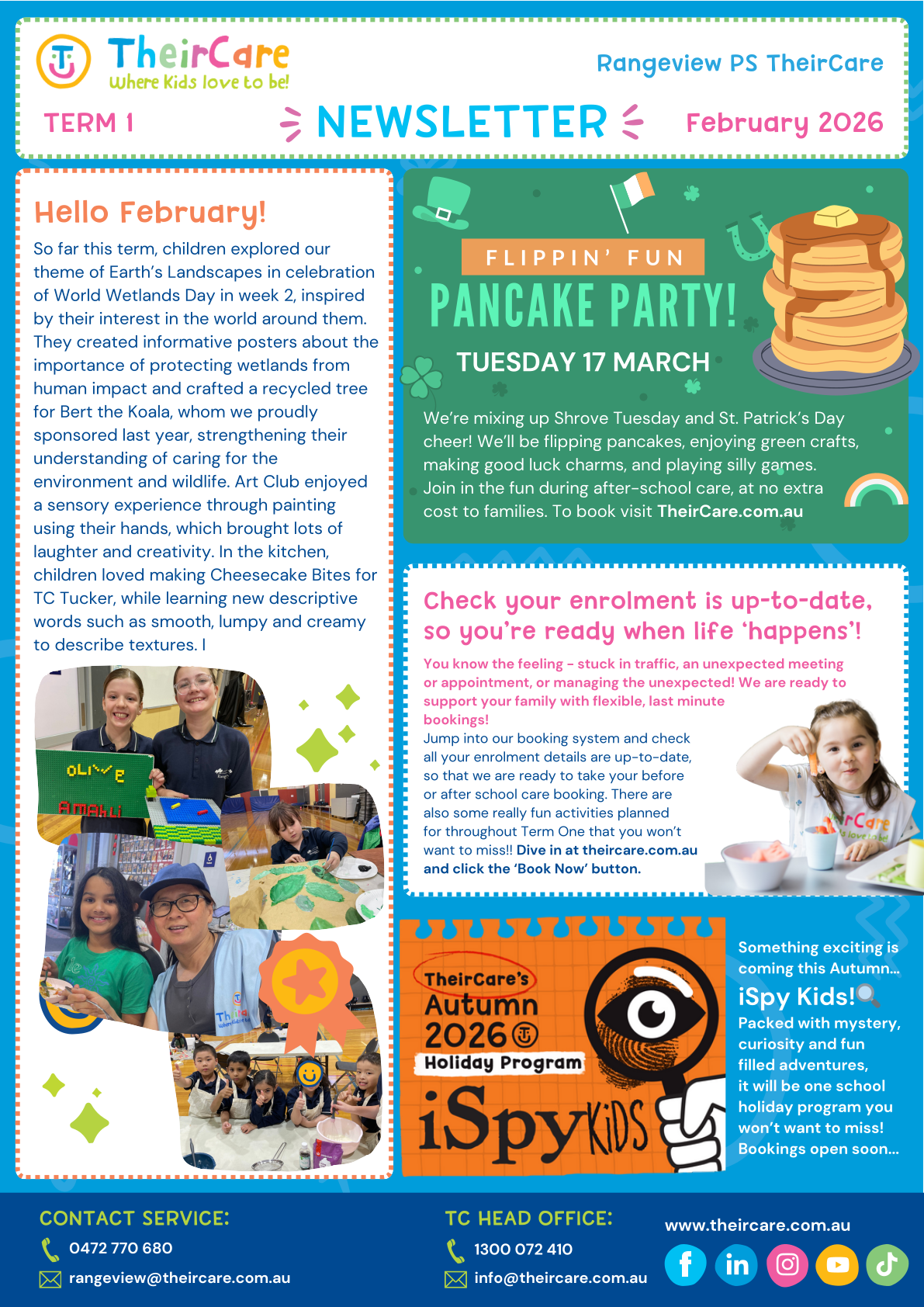 TheirCare
Where Kids love to be!

Rangeview PS TheirCare

TERM 1

NEWSLETTER

February 2026

Hello February!

So far this term, children explored our theme of Earth's Landscapes in celebration of World Wetlands Day in week 2, inspired by their interest in the world around them. They created informative posters about the importance of protecting wetlands from human impact and crafted a recycled tree for Bert the Koala, whom we proudly sponsored last year, strengthening their understanding of caring for the environment and wildlife. Art Club enjoyed a sensory experience through painting using their hands, which brought lots of laughter and creativity. In the kitchen, children loved making Cheesecake Bites for TC Tucker, while learning new descriptive words such as smooth, lumpy and creamy to describe textures. I

OLIVE
AMAHLI

FLIPPIN' FUN
PANCAKE PARTY!
TUESDAY 17 MARCH

We're mixing up Shrove Tuesday and St. Patrick's Day cheer! We'll be flipping pancakes, enjoying green crafts, making good luck charms, and playing silly games. Join in the fun during after-school care, at no extra cost to families. To book visit TheirCare.com.au

Check your enrolment is up-to-date, so you're ready when life 'happens'!

You know the feeling - stuck in traffic, an unexpected meeting or appointment, or managing the unexpected! We are ready to support your family with flexible, last minute bookings!
Jump into our booking system and check all your enrolment details are up-to-date, so that we are ready to take your before or after school care booking. There are also some really fun activities planned for throughout Term One that you won't want to miss!! Dive in at theircare.com.au and click the 'Book Now' button.

TheirCare's
Autumn
2026
Holiday Program
iSpy KiDS

Something exciting is coming this Autumn...
iSpy Kids!
Packed with mystery, curiosity and fun filled adventures, it will be one school holiday program you won't want to miss! Bookings open soon...

CONTACT SERVICE:
0472 770 680
rangeview@theircare.com.au

TC HEAD OFFICE:
1300 072 410
info@theircare.com.au

www.theircare.com.au